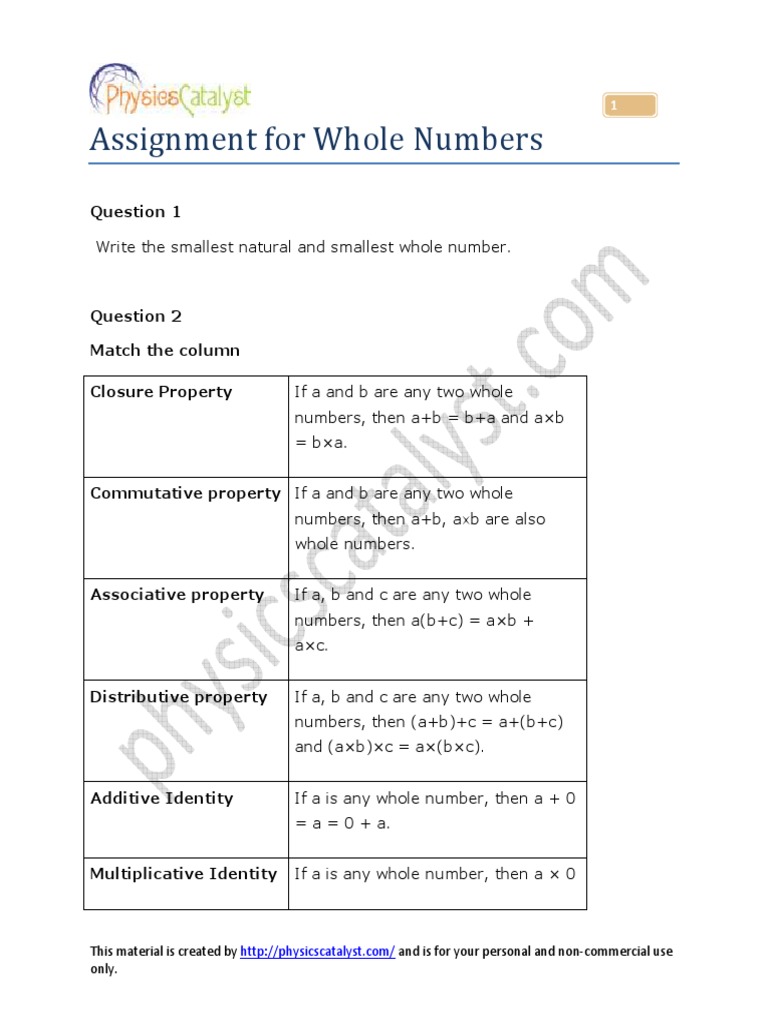 PhysicsCatalyst

1

Assignment for Whole Numbers

Question 1

Write the smallest natural and smallest whole number.

Question 2

Match the column

| Closure Property | If a and b are any two whole numbers, then a+b = b+a and a×b = b×a. |
|---|---|
| Commutative property | If a and b are any two whole numbers, then a+b, a×b are also whole numbers. |
| Associative property | If a, b and c are any two whole numbers, then a(b+c) = a×b + a×c. |
| Distributive property | If a, b and c are any two whole numbers, then (a+b)+c = a+(b+c) and (a×b)×c = a×(b×c). |
| Additive Identity | If a is any whole number, then a + 0 = a = 0 + a. |
| Multiplicative Identity | If a is any whole number, then a × 0 |

physicscatalyst.com

This material is created by http://physicscatalyst.com/ and is for your personal and non-commercial use only.